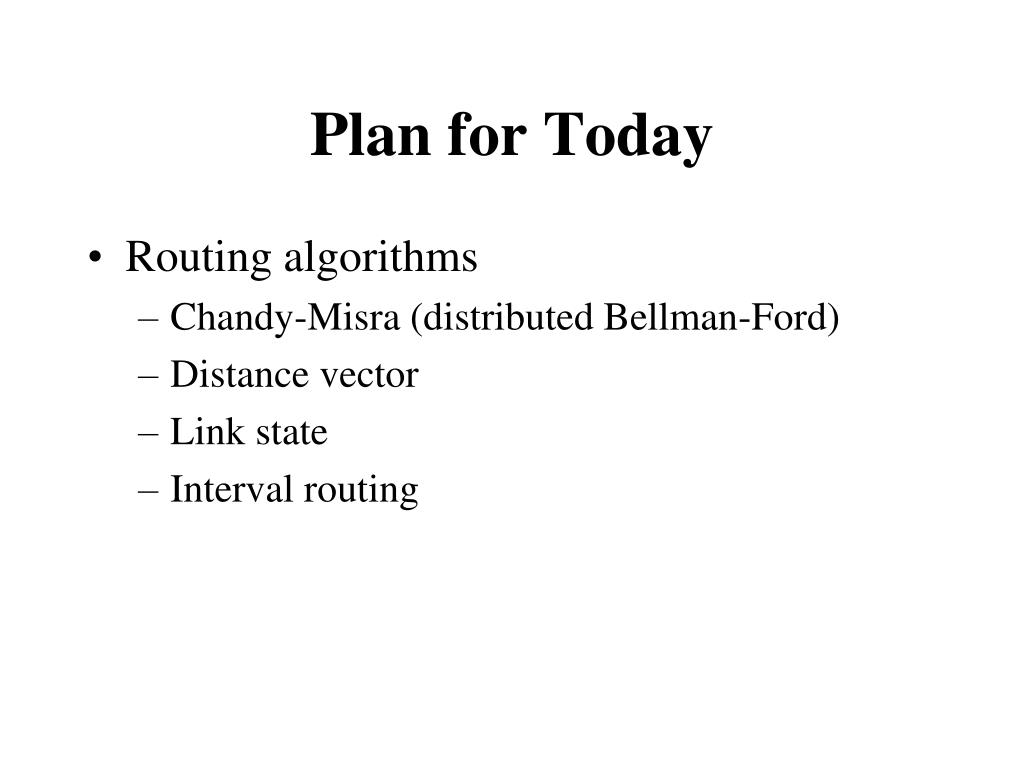 Plan for Today

• Routing algorithms
– Chandy-Misra (distributed Bellman-Ford)
– Distance vector
– Link state
– Interval routing